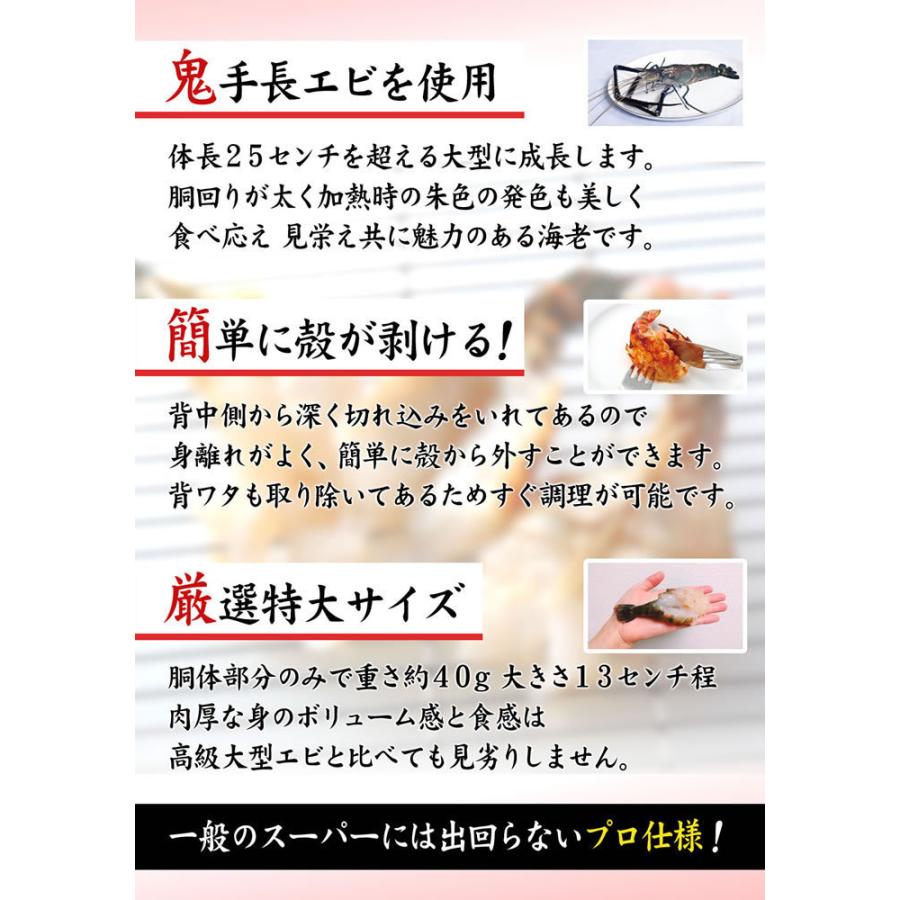 鬼手長エビを使用

体長25センチを超える大型に成長します。
胴回りが太く加熱時の朱色の発色も美しく
食べ応え 見栄え共に魅力のある海老です。

簡単に殻が剥ける!

背中側から深く切れ込みをいれてあるので
身離れがよく、簡単に殻から外すことができます。
背ワタも取り除いてあるためすぐ調理が可能です。

厳選特大サイズ

胴体部分のみで重さ約40g 大きさ13センチ程
肉厚な身のボリューム感と食感は
高級大型エビと比べても見劣りしません。

一般のスーパーには出回らないプロ仕様!